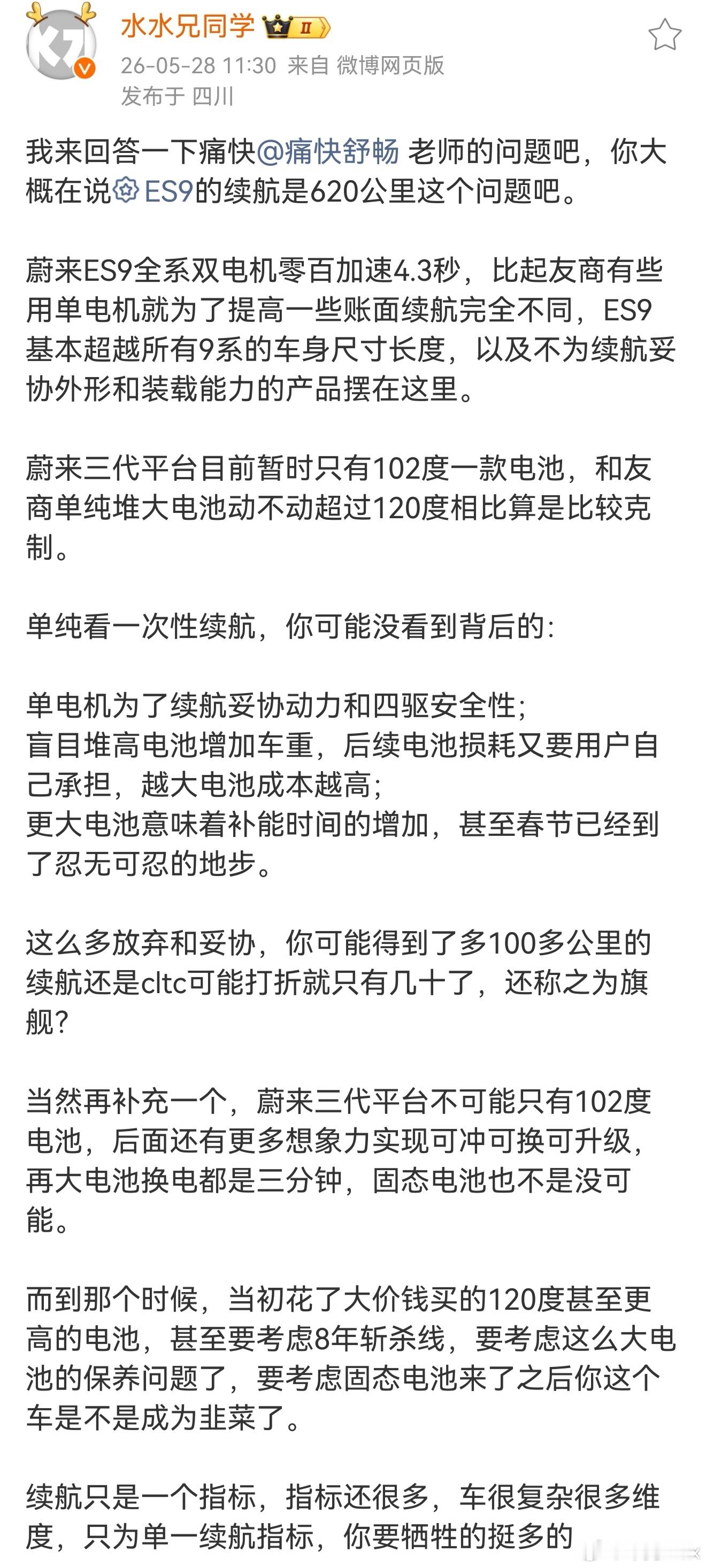 水水兄同学 II

26-05-28 11:30 来自 微博网页版
发布于 四川

我来回答一下痛快@痛快舒畅 老师的问题吧，你大概在说ES9的续航是620公里这个问题吧。

蔚来ES9全系双电机零百加速4.3秒，比起友商有些用单电机就为了提高一些账面续航完全不同，ES9基本超越所有9系的车身尺寸长度，以及不为续航妥协外形和装载能力的产品摆在这里。

蔚来三代平台目前暂时只有102度一款电池，和友商单纯堆大电池动不动超过120度相比算是比较克制。

单纯看一次性续航，你可能没看到背后的：

单电机为了续航妥协动力和四驱安全性；
盲目堆高电池增加车重，后续电池损耗又要用户自己承担，越大电池成本越高；
更大电池意味着补能时间的增加，甚至春节已经到了忍无可忍的地步。

这么多放弃和妥协，你可能得到了多100多公里的续航还是cltc可能打折就只有几十了，还称之为旗舰？

当然再补充一个，蔚来三代平台不可能只有102度电池，后面还有更多想象力实现可冲可换可升级，再大电池换电都是三分钟，固态电池也不是没可能。

而到那个时候，当初花了大价钱买的120度甚至更高的电池，甚至要考虑8年斩杀线，要考虑这么大电池的保养问题了，要考虑固态电池来了之后你这个车是不是成为韭菜了。

续航只是一个指标，指标还很多，车很复杂很多维度，只为单一续航指标，你要牺牲的挺多的